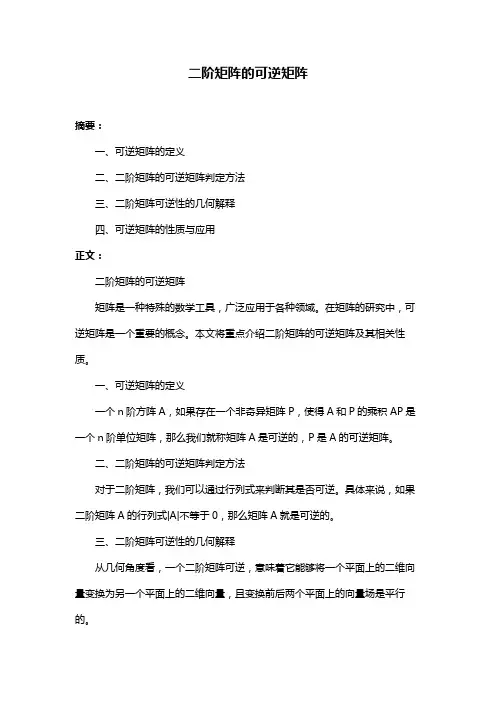 二阶矩阵的可逆矩阵

摘要：

一、可逆矩阵的定义

二、二阶矩阵的可逆矩阵判定方法

三、二阶矩阵可逆性的几何解释

四、可逆矩阵的性质与应用

正文：

二阶矩阵的可逆矩阵

矩阵是一种特殊的数学工具，广泛应用于各种领域。在矩阵的研究中，可逆矩阵是一个重要的概念。本文将重点介绍二阶矩阵的可逆矩阵及其相关性质。

一、可逆矩阵的定义

一个 n 阶方阵 A，如果存在一个非奇异矩阵 P，使得 A 和 P 的乘积 AP 是一个 n 阶单位矩阵，那么我们就称矩阵 A 是可逆的，P 是 A 的可逆矩阵。

二、二阶矩阵的可逆矩阵判定方法

对于二阶矩阵，我们可以通过行列式来判断其是否可逆。具体来说，如果二阶矩阵 A 的行列式|A|不等于 0，那么矩阵 A 就是可逆的。

三、二阶矩阵可逆性的几何解释

从几何角度看，一个二阶矩阵可逆，意味着它能够将一个平面上的二维向量变换为另一个平面上的二维向量，且变换前后两个平面上的向量场是平行的。